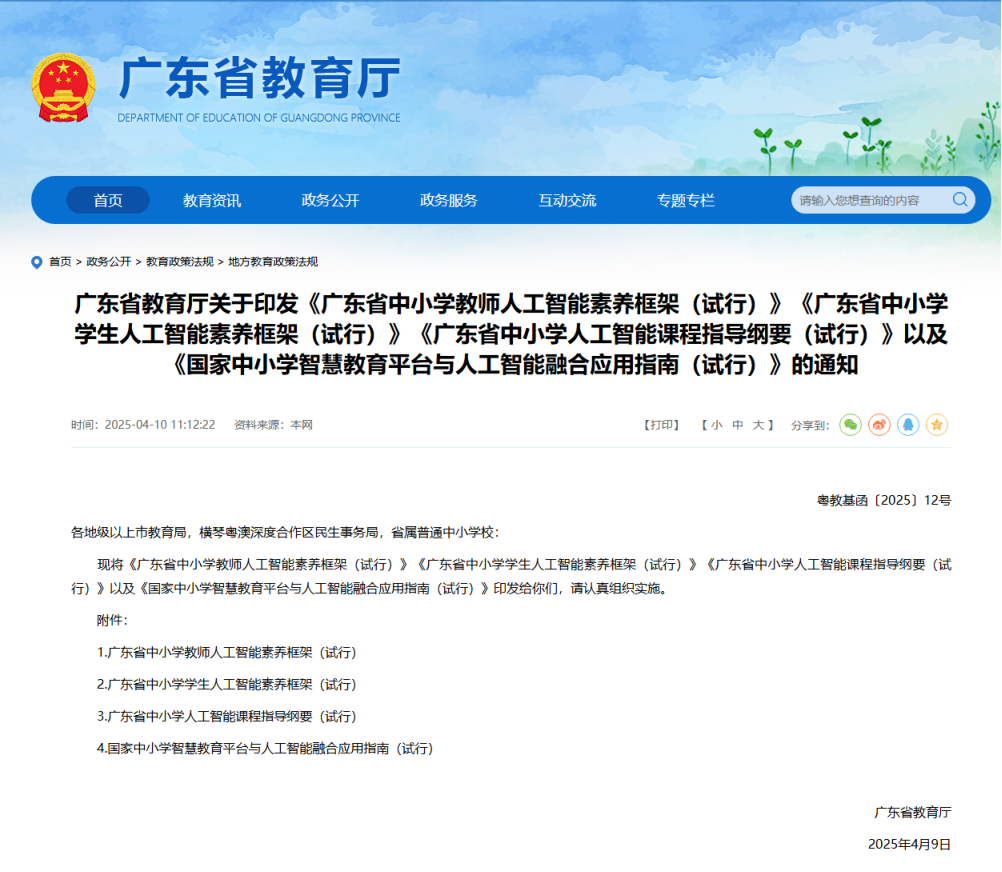 广东省教育厅
DEPARTMENT OF EDUCATION OF GUANGDONG PROVINCE

首页 教育资讯 政务公开 政务服务 互动交流 专题专栏 请输入您想查询的内容

首页 > 政务公开 > 教育政策法规 > 地方教育政策法规

广东省教育厅关于印发《广东省中小学教师人工智能素养框架（试行）》《广东省中小学学生人工智能素养框架（试行）》《广东省中小学人工智能课程指导纲要（试行）》以及《国家中小学智慧教育平台与人工智能融合应用指南（试行）》的通知

时间：2025-04-10 11:12:22 资料来源：本网 【打印】 【 小 中 大 】 分享到：

粤教基函〔2025〕12号

各地级以上市教育局，横琴粤澳深度合作区民生事务局，省属普通中小学校：

现将《广东省中小学教师人工智能素养框架（试行）》《广东省中小学学生人工智能素养框架（试行）》《广东省中小学人工智能课程指导纲要（试行）》以及《国家中小学智慧教育平台与人工智能融合应用指南（试行）》印发给你们，请认真组织实施。

附件：

1.广东省中小学教师人工智能素养框架（试行）

2.广东省中小学学生人工智能素养框架（试行）

3.广东省中小学人工智能课程指导纲要（试行）

4.国家中小学智慧教育平台与人工智能融合应用指南（试行）

广东省教育厅

2025年4月9日